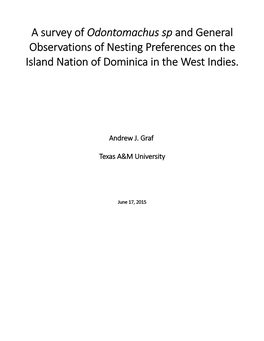 A survey of Odontomachus sp and General Observations of Nesting Preferences on the Island Nation of Dominica in the West Indies.

Andrew J. Graf

Texas A&M University

June 17, 2015